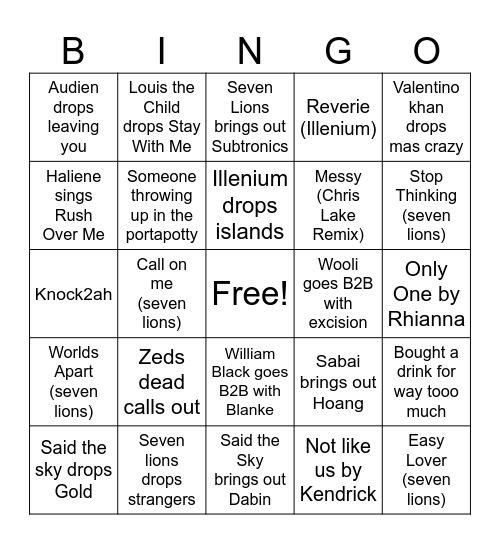 | B | I | N | G | O |
|---|---|---|---|---|
| Audien drops leaving you | Louis the Child drops Stay With Me | Seven Lions brings out Subtronics | Reverie (Illenium) | Valentino khan drops mas crazy |
| Haliene sings Rush Over Me | Someone throwing up in the portapotty | Illenium drops islands | Messy (Chris Lake Remix) | Stop Thinking (seven lions) |
| Knock2ah | Call on me (seven lions) | Free! | Wooli goes B2B with excision | Only One by Rhianna |
| Worlds Apart (seven lions) | Zeds dead calls out | William Black goes B2B with Blanke | Sabai brings out Hoang | Bought a drink for way tooo much |
| Said the sky drops Gold | Seven lions drops strangers | Said the Sky brings out Dabin | Not like us by Kendrick | Easy Lover (seven lions) |